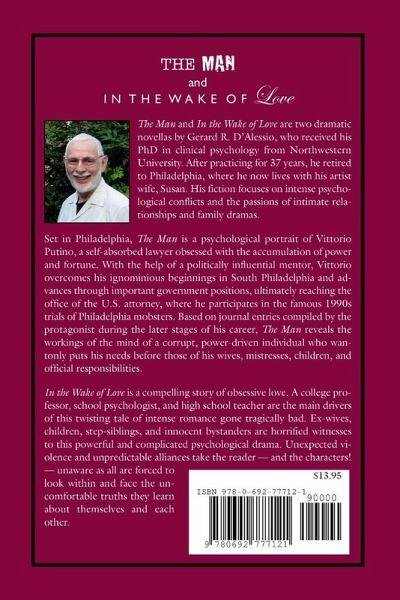 THE MAN
and
IN THE WAKE OF Love

The Man and In the Wake of Love are two dramatic novellas by Gerard R. D'Alessio, who received his PhD in clinical psychology from Northwestern University. After practicing for 37 years, he retired to Philadelphia, where he now lives with his artist wife, Susan. His fiction focuses on intense psychological conflicts and the passions of intimate relationships and family dramas.

Set in Philadelphia, The Man is a psychological portrait of Vittorio Putino, a self-absorbed lawyer obsessed with the accumulation of power and fortune. With the help of a politically influential mentor, Vittorio overcomes his ignominious beginnings in South Philadelphia and advances through important government positions, ultimately reaching the office of the U.S. attorney, where he participates in the famous 1990s trials of Philadelphia mobsters. Based on journal entries compiled by the protagonist during the later stages of his career, The Man reveals the workings of the mind of a corrupt, power-driven individual who wantonly puts his needs before those of his wives, mistresses, children, and official responsibilities.

In the Wake of Love is a compelling story of obsessive love. A college professor, school psychologist, and high school teacher are the main drivers of this twisting tale of intense romance gone tragically bad. Ex-wives, children, step-siblings, and innocent bystanders are horrified witnesses to this powerful and complicated psychological drama. Unexpected violence and unpredictable alliances take the reader — and the characters! — unaware as all are forced to look within and face the uncomfortable truths they learn about themselves and each other.

$13.95
ISBN 978-0-692-77712-1
90000
9 780692 777121